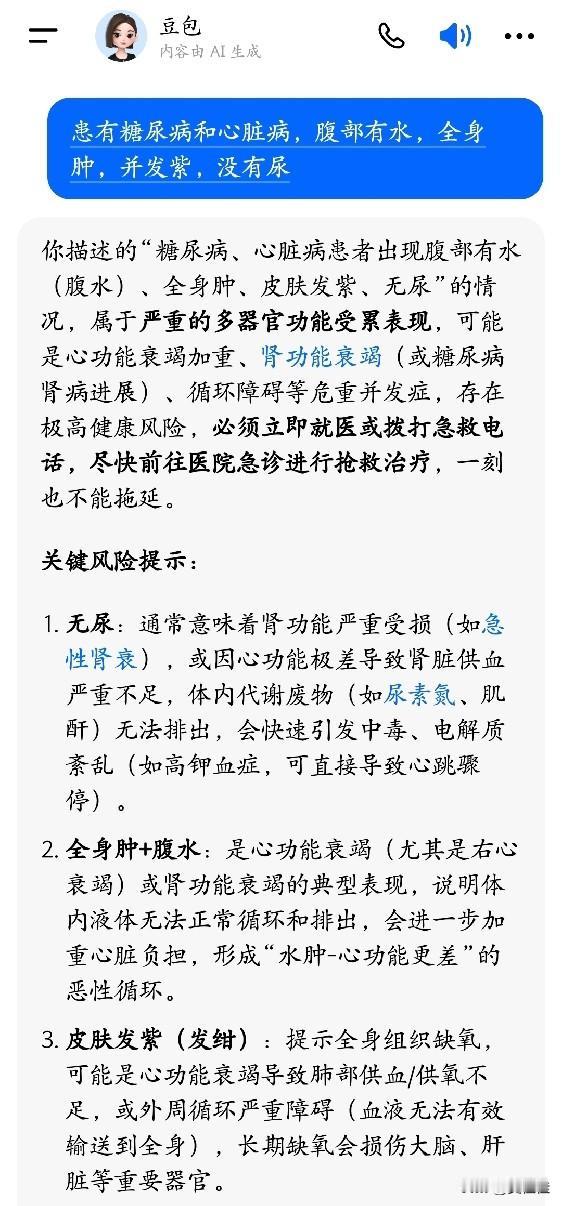 豆包
内容由 AI 生成

患有糖尿病和心脏病，腹部有水，全身肿，并发紫，没有尿

你描述的“糖尿病、心脏病患者出现腹部有水（腹水）、全身肿、皮肤发紫、无尿”的情况，属于严重的多器官功能受累表现，可能是心功能衰竭加重、肾功能衰竭（或糖尿病肾病进展）、循环障碍等危重并发症，存在极高健康风险，必须立即就医或拨打急救电话，尽快前往医院急诊进行抢救治疗，一刻也不能拖延。

关键风险提示：

1. 无尿：通常意味着肾功能严重受损（如急性肾衰），或因心功能极差导致肾脏供血严重不足，体内代谢废物（如尿素氮、肌酐）无法排出，会快速引发中毒、电解质紊乱（如高钾血症，可直接导致心跳骤停）。

2. 全身肿+腹水：是心功能衰竭（尤其是右心衰竭）或肾功能衰竭的典型表现，说明体内液体无法正常循环和排出，会进一步加重心脏负担，形成“水肿-心功能更差”的恶性循环。

3. 皮肤发紫（发绀）：提示全身组织缺氧，可能是心功能衰竭导致肺部供血/供氧不足，或外周循环严重障碍（血液无法有效输送到全身），长期缺氧会损伤大脑、肝脏等重要器官。